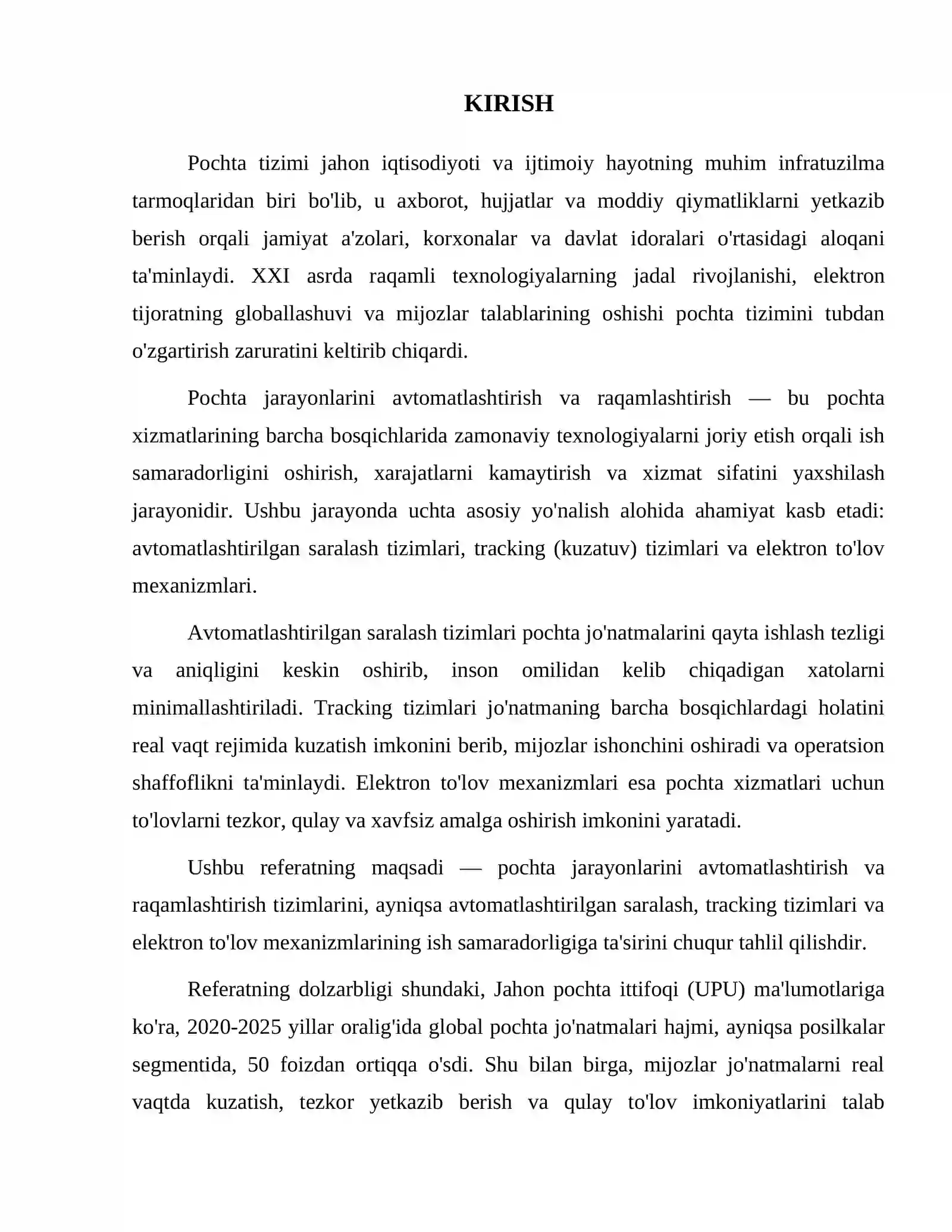 KIRISH

Pochta tizimi jahon iqtisodiyoti va ijtimoiy hayotning muhim infratuzilma tarmoqlaridan biri bo'lib, u axborot, hujjatlar va moddiy qiymatliklarni yetkazib berish orqali jamiyat a'zolari, korxonalar va davlat idoralari o'rtasidagi aloqani ta'minlaydi. XXI asrda raqamli texnologiyalarning jadal rivojlanishi, elektron tijoratning globallashuvi va mijozlar talablarining oshishi pochta tizimini tubdan o'zgartirish zaruratini keltirib chiqardi.

Pochta jarayonlarini avtomatlashtirish va raqamlashtirish — bu pochta xizmatlarining barcha bosqichlarida zamonaviy texnologiyalarni joriy etish orqali ish samaradorligini oshirish, xarajatlarni kamaytirish va xizmat sifatini yaxshilash jarayonidir. Ushbu jarayonda uchta asosiy yo'nalish alohida ahamiyat kasb etadi: avtomatlashtirilgan saralash tizimlari, tracking (kuzatuv) tizimlari va elektron to'lov mexanizmlari.

Avtomatlashtirilgan saralash tizimlari pochta jo'natmalarini qayta ishlash tezligi va aniqligini keskin oshirib, inson omilidan kelib chiqadigan xatolarni minimallashtiriladi. Tracking tizimlari jo'natmaning barcha bosqichlardagi holatini real vaqt rejimida kuzatish imkonini berib, mijozlar ishonchini oshiradi va operatsion shaffoflikni ta'minlaydi. Elektron to'lov mexanizmlari esa pochta xizmatlari uchun to'lovlarni tezkor, qulay va xavfsiz amalga oshirish imkonini yaratadi.

Ushbu referatning maqsadi — pochta jarayonlarini avtomatlashtirish va raqamlashtirish tizimlarini, ayniqsa avtomatlashtirilgan saralash, tracking tizimlari va elektron to'lov mexanizmlarining ish samaradorligiga ta'sirini chuqur tahlil qilishdir.

Referatning dolzarbligi shundaki, Jahon pochta ittifoqi (UPU) ma'lumotlariga ko'ra, 2020-2025 yillar oralig'ida global pochta jo'natmalari hajmi, ayniqsa posilkalar segmentida, 50 foizdan ortiqqa o'sdi. Shu bilan birga, mijozlar jo'natmalarni real vaqtda kuzatish, tezkor yetkazib berish va qulay to'lov imkoniyatlarini talab